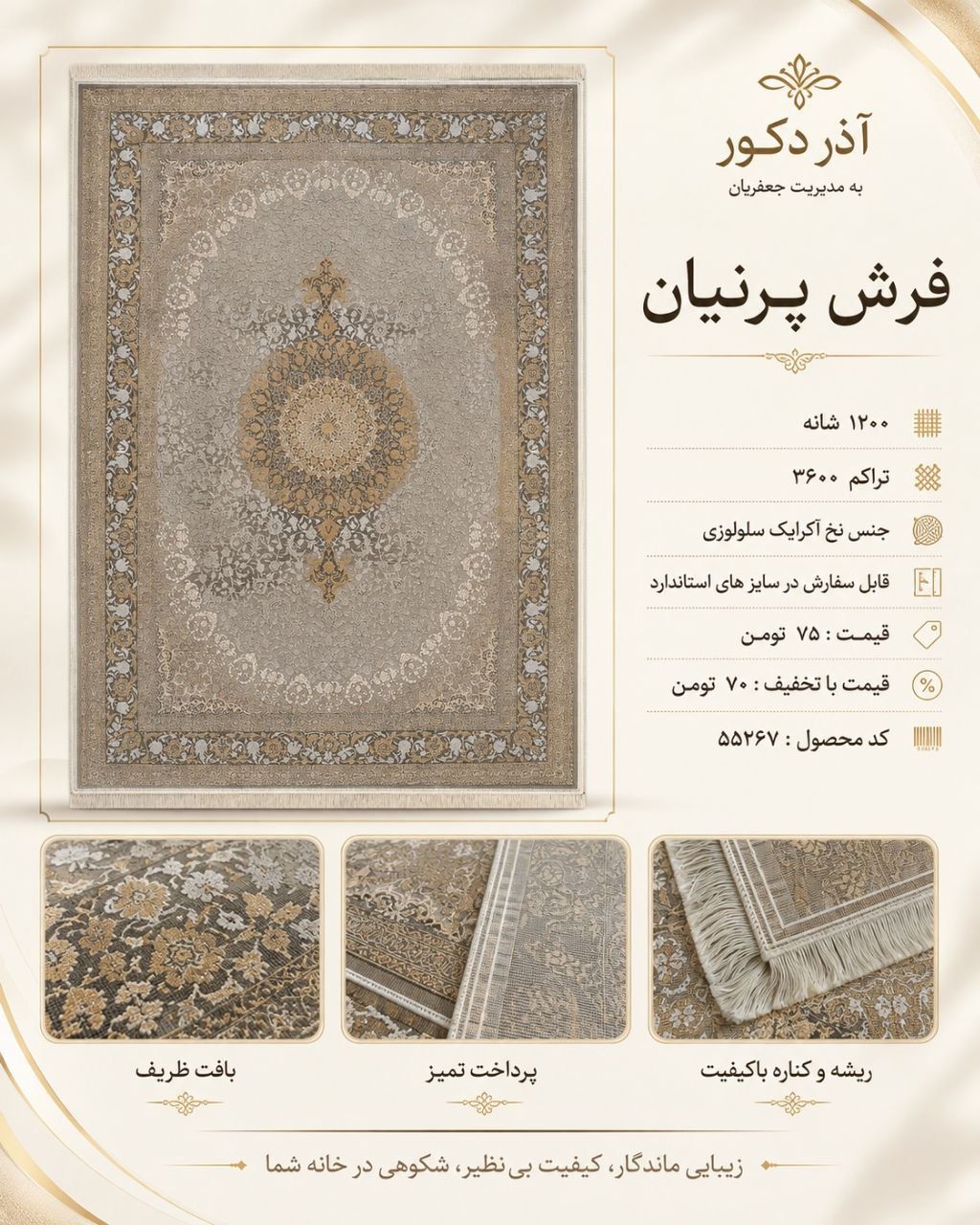 آذر دکور
به مدیریت جعفریان

فرش پرنیان

۱۲۰۰ شانه

تراکم ۳۶۰۰

جنس نخ آکرایک سلولوزی

قابل سفارش در سایز های استاندارد

قیمت : ۷۵ تومن

قیمت با تخفیف : ۷۰ تومن

کد محصول : ۵۵۲۶۷

ریشه و کناره باکیفیت

پرداخت تمیز

بافت ظریف

زیبایی ماندگار، کیفیت بی‌نظیر، شکوهی در خانه شما